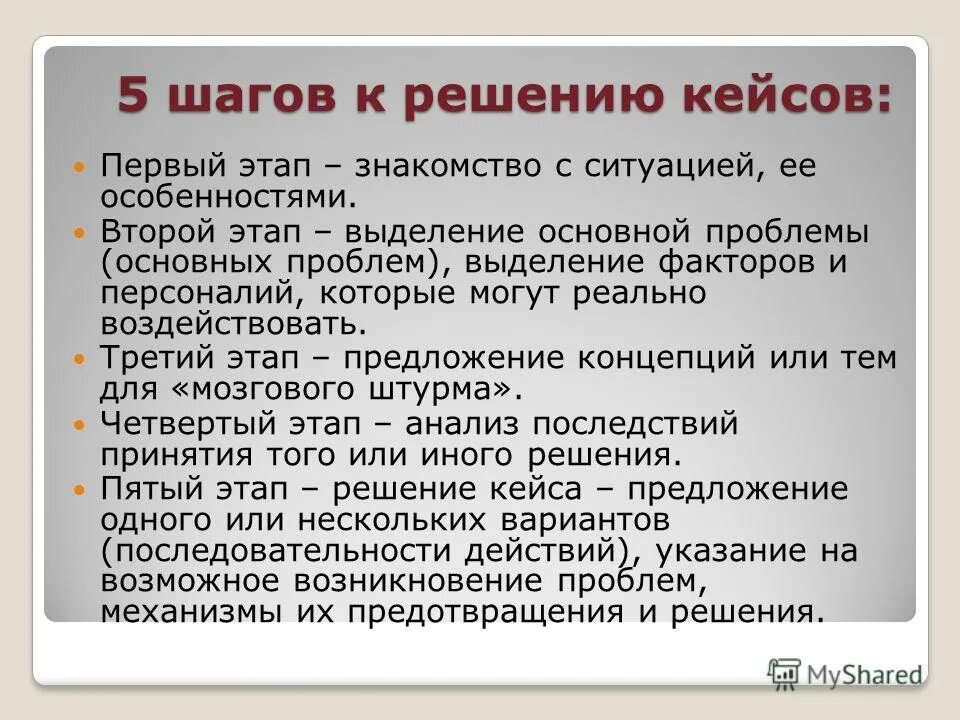 5 шагов к решению кейсов:

Первый этап – знакомство с ситуацией, ее особенностями.

Второй этап – выделение основной проблемы (основных проблем), выделение факторов и персоналий, которые могут реально воздействовать.

Третий этап – предложение концепций или тем для «мозгового штурма».

Четвертый этап – анализ последствий принятия того или иного решения.

Пятый этап – решение кейса – предложение одного или нескольких вариантов (последовательности действий), указание на возможное возникновение проблем, механизмы их предотвращения и решения.

MyShared